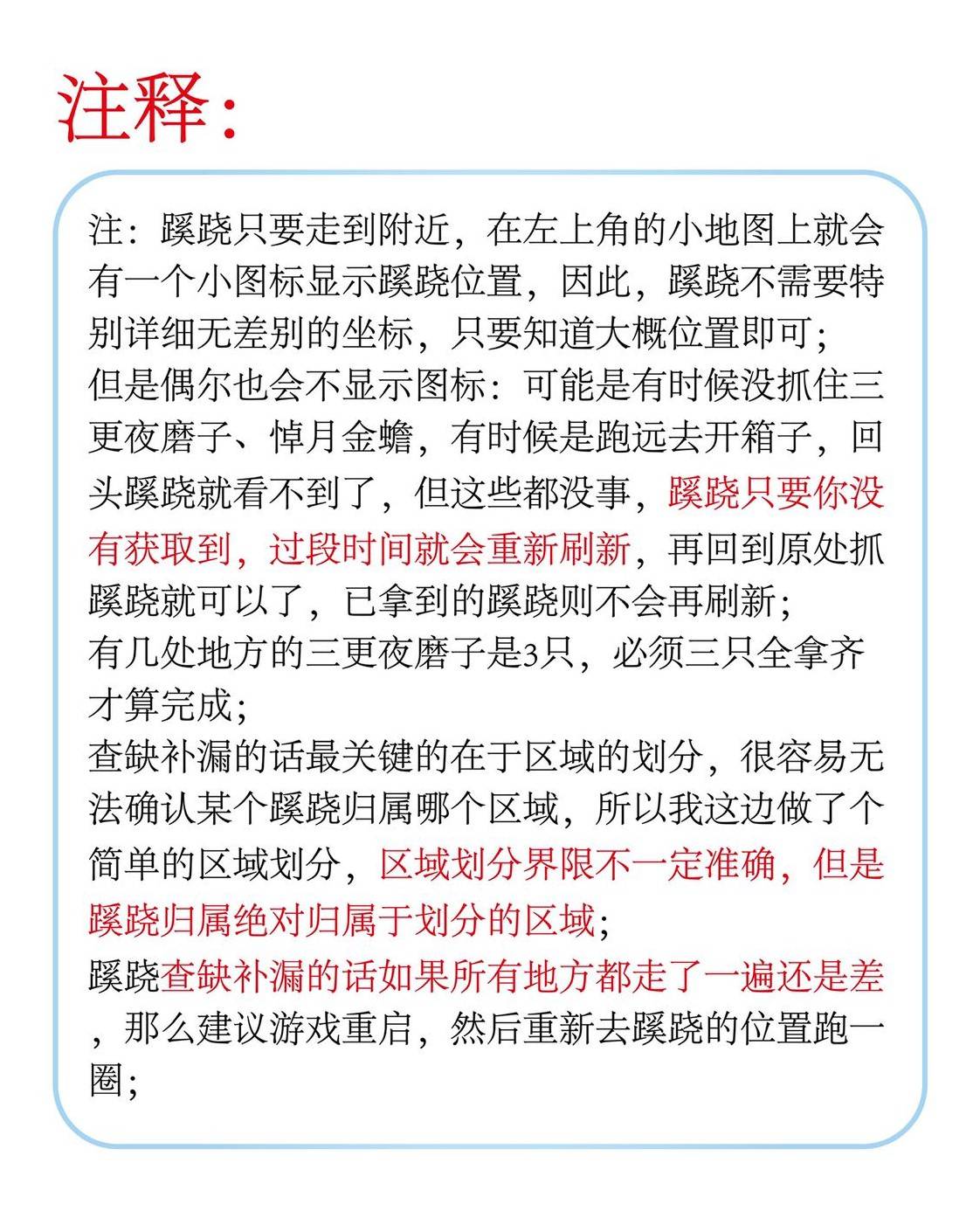 注释：

注：蹊跷只要走到附近，在左上角的小地图上就会有一个小图标显示蹊跷位置，因此，蹊跷不需要特别详细无差别的坐标，只要知道大概位置即可；
但是偶尔也会不显示图标：可能是有时候没抓住三更夜磨子、悼月金蟾，有时候是跑远去开箱子，回头蹊跷就看不到了，但这些都没事，蹊跷只要你没有获取到，过段时间就会重新刷新，再回到原处抓蹊跷就可以了，已拿到的蹊跷则不会再刷新；
有几处地方的三更夜磨子是3只，必须三只全拿齐才算完成；
查缺补漏的话最关键的在于区域的划分，很容易无法确认某个蹊跷归属哪个区域，所以我这边做了个简单的区域划分，区域划分界限不一定准确，但是蹊跷归属绝对归属于划分的区域；
蹊跷查缺补漏的话如果所有地方都走了一遍还是差，那么建议游戏重启，然后重新去蹊跷的位置跑一圈；